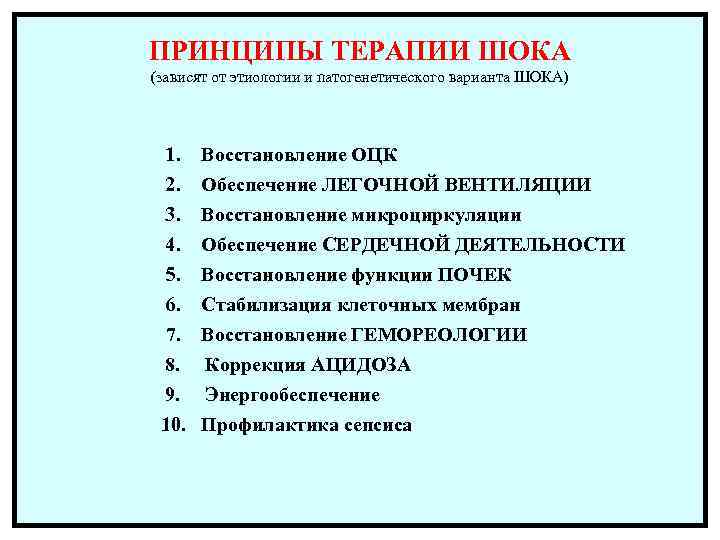 ПРИНЦИПЫ ТЕРАПИИ ШОКА
(зависят от этиологии и патогенетического варианта ШОКА)

1. Восстановление ОЦК
2. Обеспечение ЛЕГОЧНОЙ ВЕНТИЛЯЦИИ
3. Восстановление микроциркуляции
4. Обеспечение СЕРДЕЧНОЙ ДЕЯТЕЛЬНОСТИ
5. Восстановление функции ПОЧЕК
6. Стабилизация клеточных мембран
7. Восстановление ГЕМОРЕОЛОГИИ
8. Коррекция АЦИДОЗА
9. Энергообеспечение
10. Профилактика сепсиса